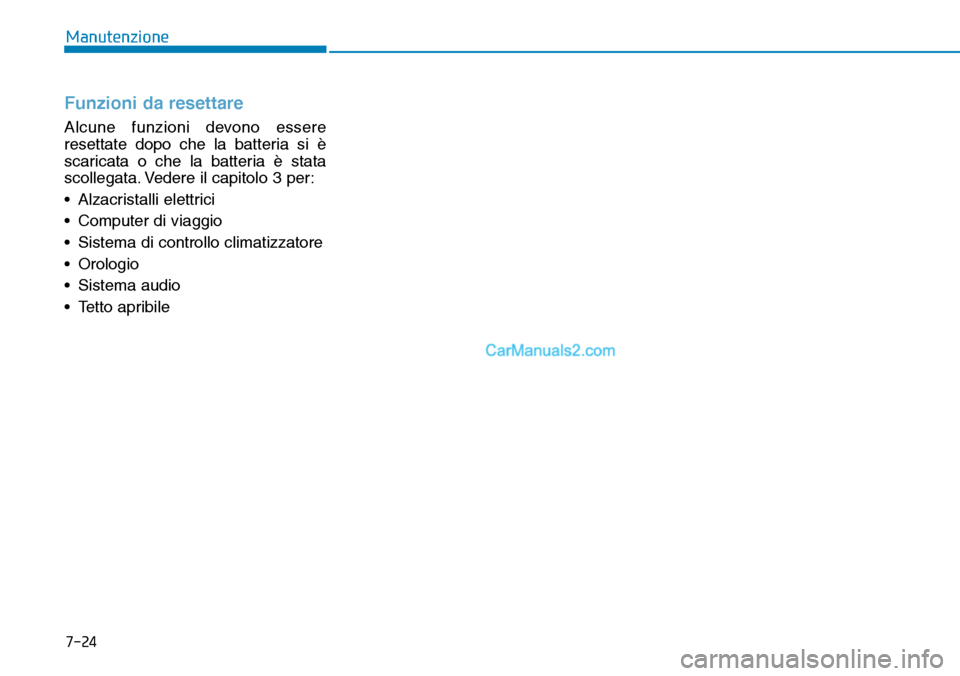 Manutenzione

Funzioni da resettare

Alcune funzioni devono essere resettate dopo che la batteria si è scaricata o che la batteria è stata scollegata. Vedere il capitolo 3 per:

• Alzacristalli elettrici
• Computer di viaggio
• Sistema di controllo climatizzatore
• Orologio
• Sistema audio
• Tetto apribile

CarManuals2.com

7-24

carmanualsonline.info